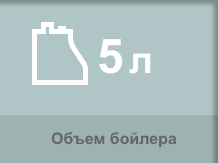 5 л

Объем бойлера